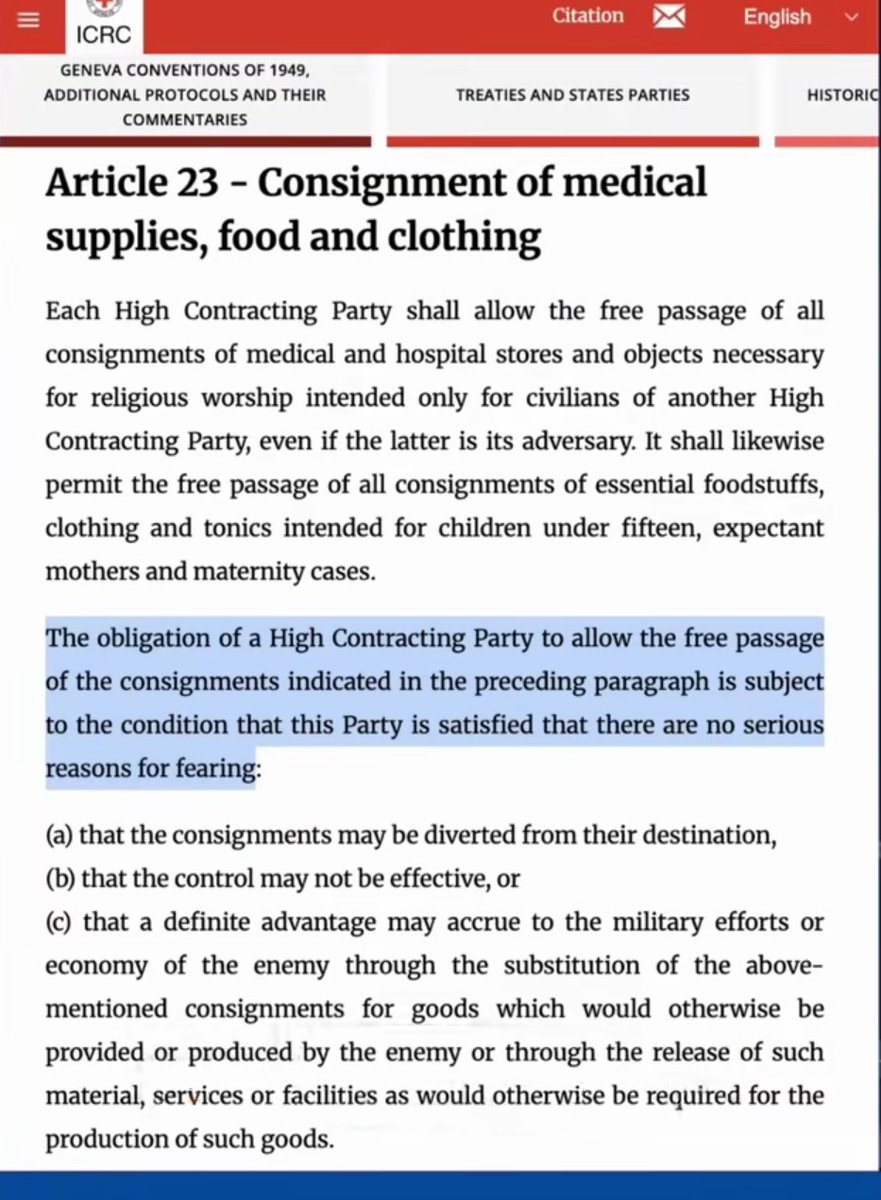 ICRC

Citation

English

GENEVA CONVENTIONS OF 1949, ADDITIONAL PROTOCOLS AND THEIR COMMENTARIES

TREATIES AND STATES PARTIES

HISTORIC

Article 23 - Consignment of medical supplies, food and clothing

Each High Contracting Party shall allow the free passage of all consignments of medical and hospital stores and objects necessary for religious worship intended only for civilians of another High Contracting Party, even if the latter is its adversary. It shall likewise permit the free passage of all consignments of essential foodstuffs, clothing and tonics intended for children under fifteen, expectant mothers and maternity cases.

The obligation of a High Contracting Party to allow the free passage of the consignments indicated in the preceding paragraph is subject to the condition that this Party is satisfied that there are no serious reasons for fearing:

(a) that the consignments may be diverted from their destination,
(b) that the control may not be effective, or
(c) that a definite advantage may accrue to the military efforts or economy of the enemy through the substitution of the above-mentioned consignments for goods which would otherwise be provided or produced by the enemy or through the release of such material, services or facilities as would otherwise be required for the production of such goods.